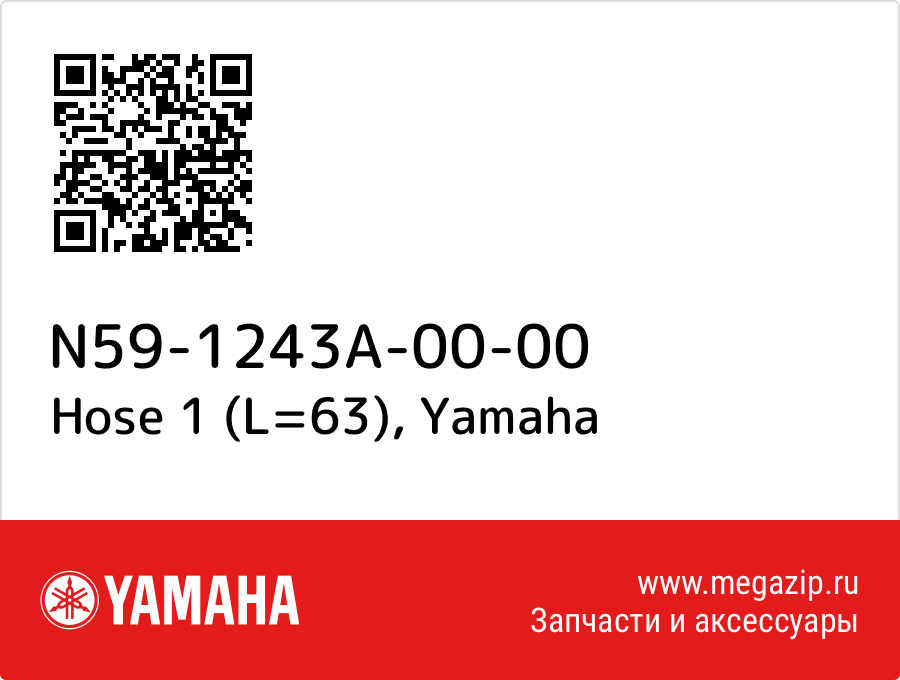 N59-1243A-00-00
Hose 1 (L=63), Yamaha

YAMAHA

www.megazip.ru
Запчасти и аксессуары